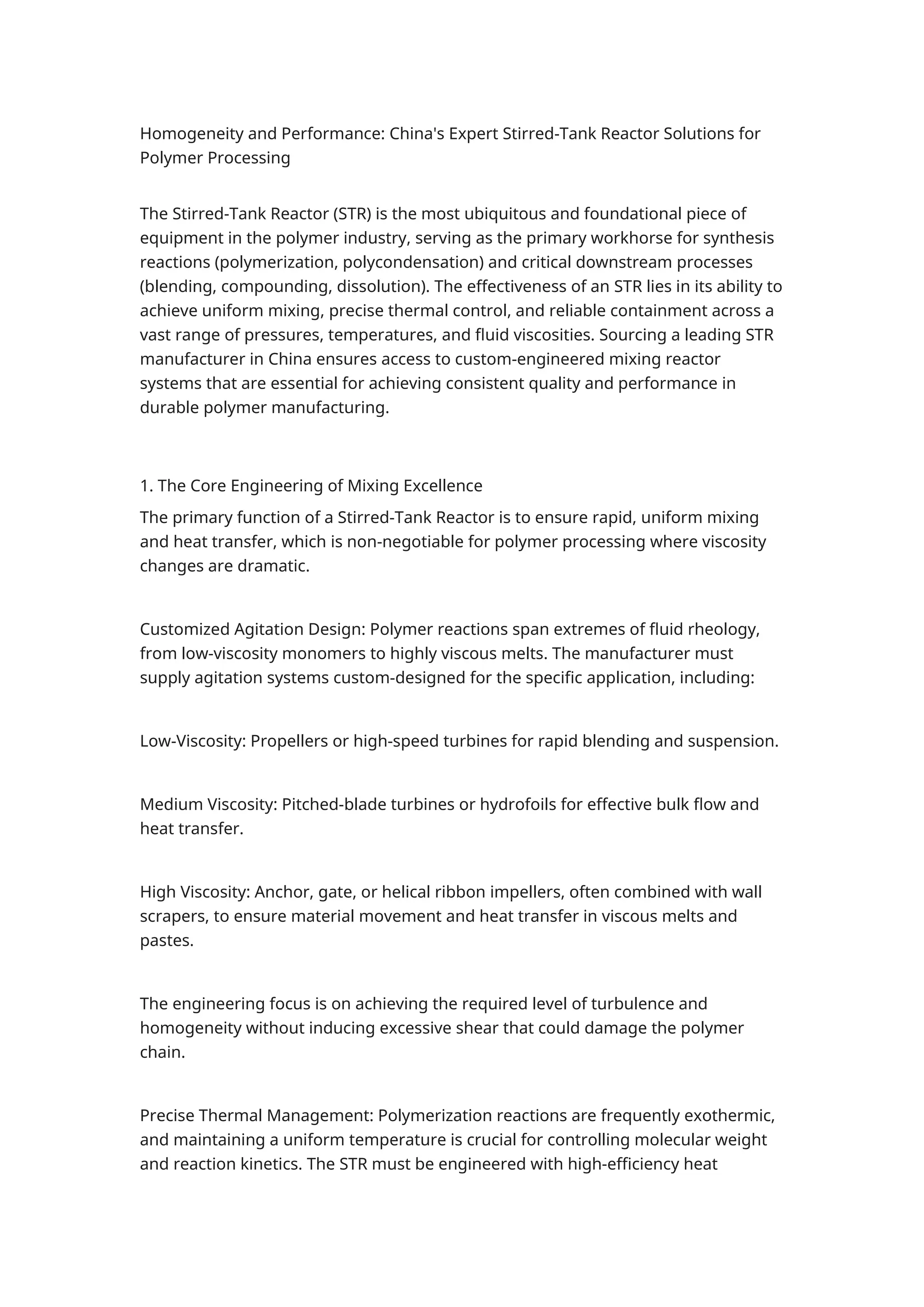 Homogeneity and Performance: China's Expert Stirred-Tank Reactor Solutions for Polymer Processing

The Stirred-Tank Reactor (STR) is the most ubiquitous and foundational piece of equipment in the polymer industry, serving as the primary workhorse for synthesis reactions (polymerization, polycondensation) and critical downstream processes (blending, compounding, dissolution). The effectiveness of an STR lies in its ability to achieve uniform mixing, precise thermal control, and reliable containment across a vast range of pressures, temperatures, and fluid viscosities. Sourcing a leading STR manufacturer in China ensures access to custom-engineered mixing reactor systems that are essential for achieving consistent quality and performance in durable polymer manufacturing.

1. The Core Engineering of Mixing Excellence

The primary function of a Stirred-Tank Reactor is to ensure rapid, uniform mixing and heat transfer, which is non-negotiable for polymer processing where viscosity changes are dramatic.

Customized Agitation Design: Polymer reactions span extremes of fluid rheology, from low-viscosity monomers to highly viscous melts. The manufacturer must supply agitation systems custom-designed for the specific application, including:

Low-Viscosity: Propellers or high-speed turbines for rapid blending and suspension.

Medium Viscosity: Pitched-blade turbines or hydrofoils for effective bulk flow and heat transfer.

High Viscosity: Anchor, gate, or helical ribbon impellers, often combined with wall scrapers, to ensure material movement and heat transfer in viscous melts and pastes.

The engineering focus is on achieving the required level of turbulence and homogeneity without inducing excessive shear that could damage the polymer chain.

Precise Thermal Management: Polymerization reactions are frequently exothermic, and maintaining a uniform temperature is crucial for controlling molecular weight and reaction kinetics. The STR must be engineered with high-efficiency heat